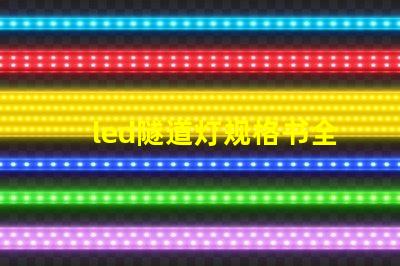 led隧道灯规格书全